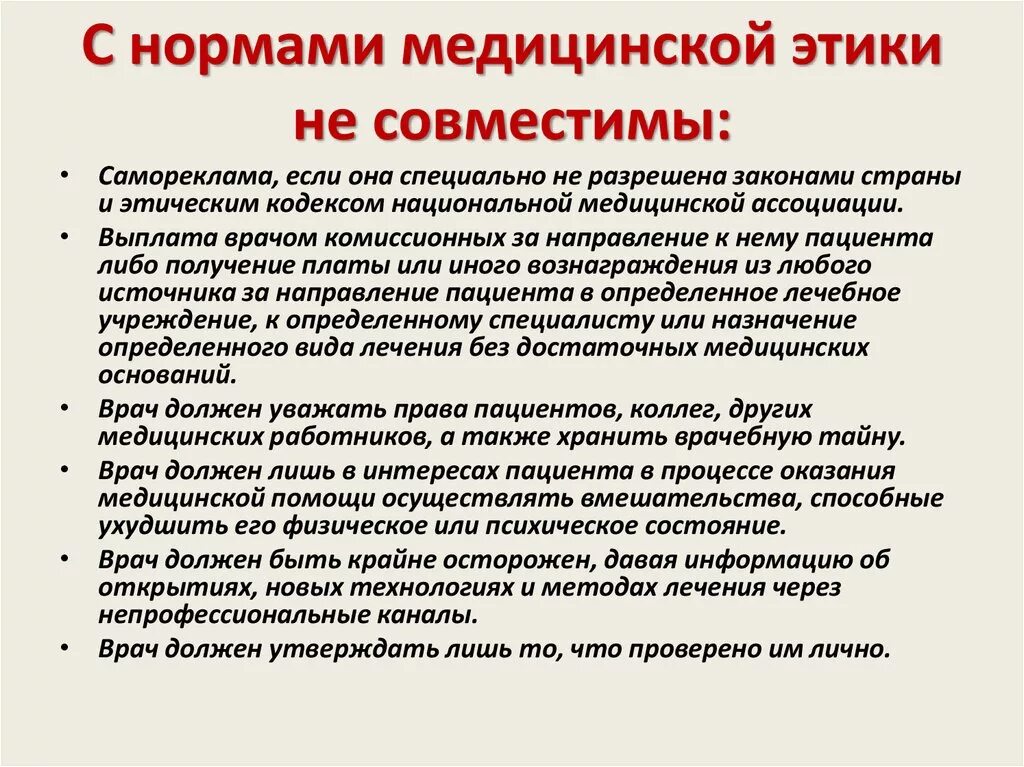 С нормами медицинской этики не совместимы:

• Самореклама, если она специально не разрешена законами страны и этическим кодексом национальной медицинской ассоциации.
• Выплата врачом комиссионных за направление к нему пациента либо получение платы или иного вознаграждения из любого источника за направление пациента в определенное лечебное учреждение, к определенному специалисту или назначение определенного вида лечения без достаточных медицинских оснований.
• Врач должен уважать права пациентов, коллег, других медицинских работников, а также хранить врачебную тайну.
• Врач должен лишь в интересах пациента в процессе оказания медицинской помощи осуществлять вмешательства, способные ухудшить его физическое или психическое состояние.
• Врач должен быть крайне осторожен, давая информацию об открытиях, новых технологиях и методах лечения через непрофессиональные каналы.
• Врач должен утверждать лишь то, что проверено им лично.